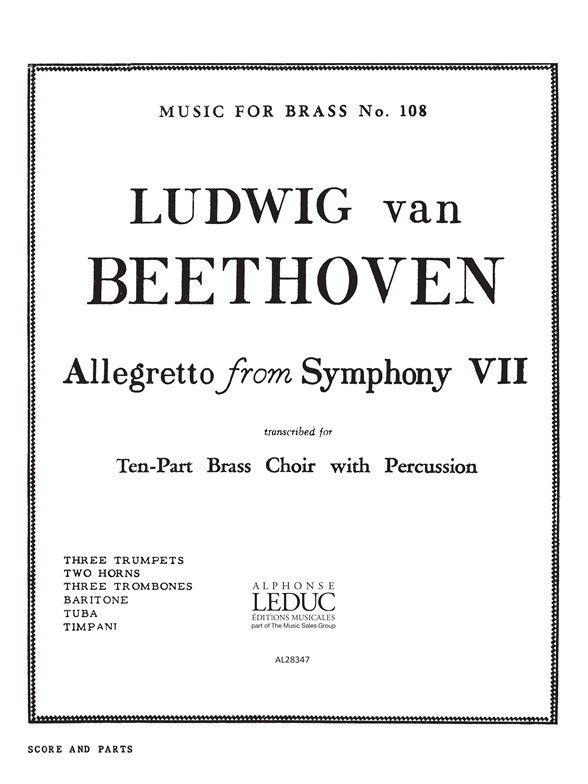 MUSIC FOR BRASS No. 108

LUDWIG van BEETHOVEN

Allegretto from Symphony VII

transcribed for

Ten-Part Brass Choir with Percussion

THREE TRUMPETS
TWO HORNS
THREE TROMBONES
BARITONE
TUBA
TIMPANI

ALPHONSE
LEDUC
ÉDITIONS MUSICALES
part of The Music Sales Group

AL28347

SCORE AND PARTS